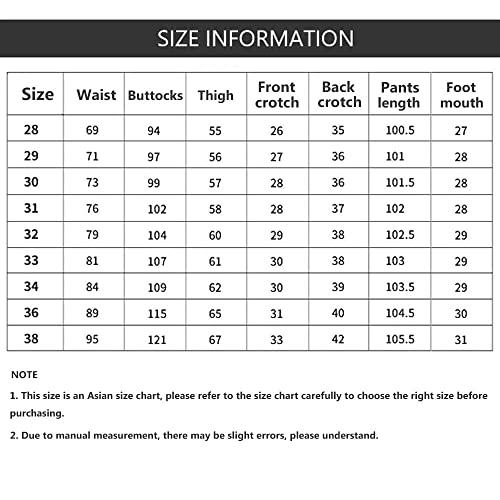 SIZE INFORMATION

| Size | Waist | Buttocks | Thigh | Front crotch | Back crotch | Pants length | Foot mouth |
|---|---|---|---|---|---|---|---|
| 28 | 69 | 94 | 55 | 26 | 35 | 100.5 | 27 |
| 29 | 71 | 97 | 56 | 27 | 36 | 101 | 28 |
| 30 | 73 | 99 | 57 | 28 | 36 | 101.5 | 28 |
| 31 | 76 | 102 | 58 | 28 | 37 | 102 | 28 |
| 32 | 79 | 104 | 60 | 29 | 38 | 102.5 | 29 |
| 33 | 81 | 107 | 61 | 30 | 38 | 103 | 29 |
| 34 | 84 | 109 | 62 | 30 | 39 | 103.5 | 29 |
| 36 | 89 | 115 | 65 | 31 | 40 | 104.5 | 30 |
| 38 | 95 | 121 | 67 | 33 | 42 | 105.5 | 31 |

NOTE

1. This size is an Asian size chart, please refer to the size chart carefully to choose the right size before purchasing.

2. Due to manual measurement, there may be slight errors, please understand.